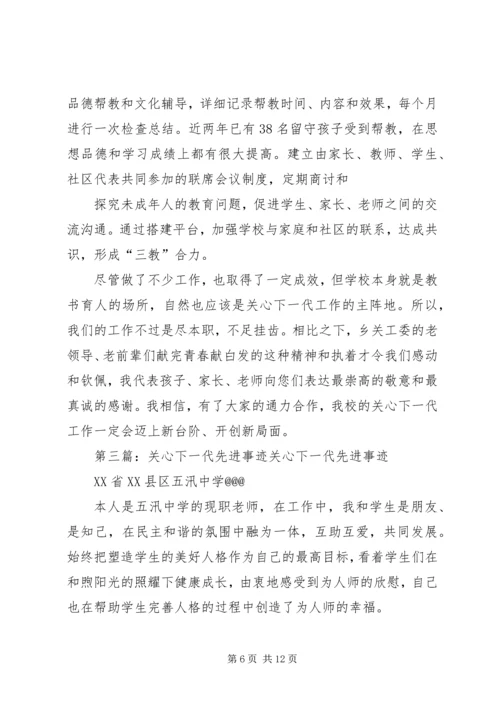 品德帮教和文化辅导，详细记录帮教时间、内容和效果，每个月进行一次检查总结。近两年已有38名留守孩子受到帮教，在思想品德和学习成绩上都有很大提高。建立由家长、教师、学生、社区代表共同参加的联席会议制度，定期商讨和

探究未成年人的教育问题，促进学生、家长、老师之间的交流沟通。通过搭建平台，加强学校与家庭和社区的联系，达成共识，形成“三教”合力。

尽管做了不少工作，也取得了一定成效，但学校本身就是教书育人的场所，自然也应该是关心下一代工作的主阵地。所以，我们的工作不过是尽本职，不足挂齿。相比之下，乡关工委的老领导、老前辈们献完青春献白发的这种精神和执着才令我们感动和钦佩，我代表孩子、家长、老师向您们表达最崇高的敬意和最真诚的感谢。我相信，有了大家的通力合作，我校的关心下一代工作一定会迈上新台阶、开创新局面。

第三篇：关心下一代先进事迹关心下一代先进事迹

XX省XX县区五汛中学@@@

本人是五汛中学的现职老师，在工作中，我和学生是朋友、是知己，在民主和谐的氛围中融为一体，互助互爱，共同发展。始终把塑造学生的美好人格作为自己的最高目标，看着学生们在和煦阳光的照耀下健康成长，由衷地感受到为人师的欣慰，自己也在帮助学生完善人格的过程中创造了为人师的幸福。

第6页 共12页